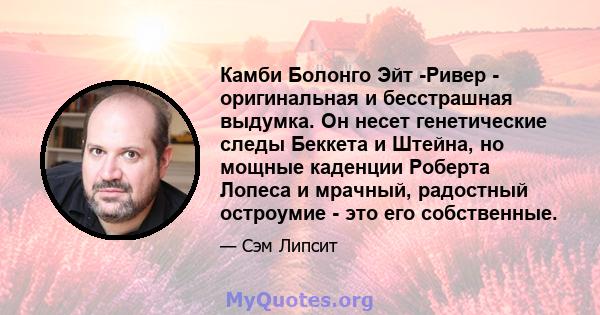 Камби Болонго Эйт -Ривер - оригинальная и бесстрашная выдумка. Он несет генетические следы Беккета и Штейна, но мощные каденции Роберта Лопеса и мрачный, радостный остроумие - это его собственные.

— Сэм Липсит

MyQuotes.org